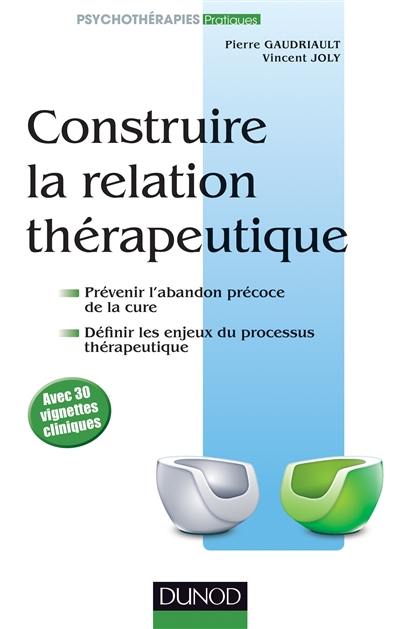 PSYCHOTHÉRAPIES Pratiques

Pierre GAUDRIAULT
Vincent JOLY

Construire la relation thérapeutique

Prévenir l'abandon précoce de la cure

Définir les enjeux du processus thérapeutique

Avec 30 vignettes cliniques

DUNOD